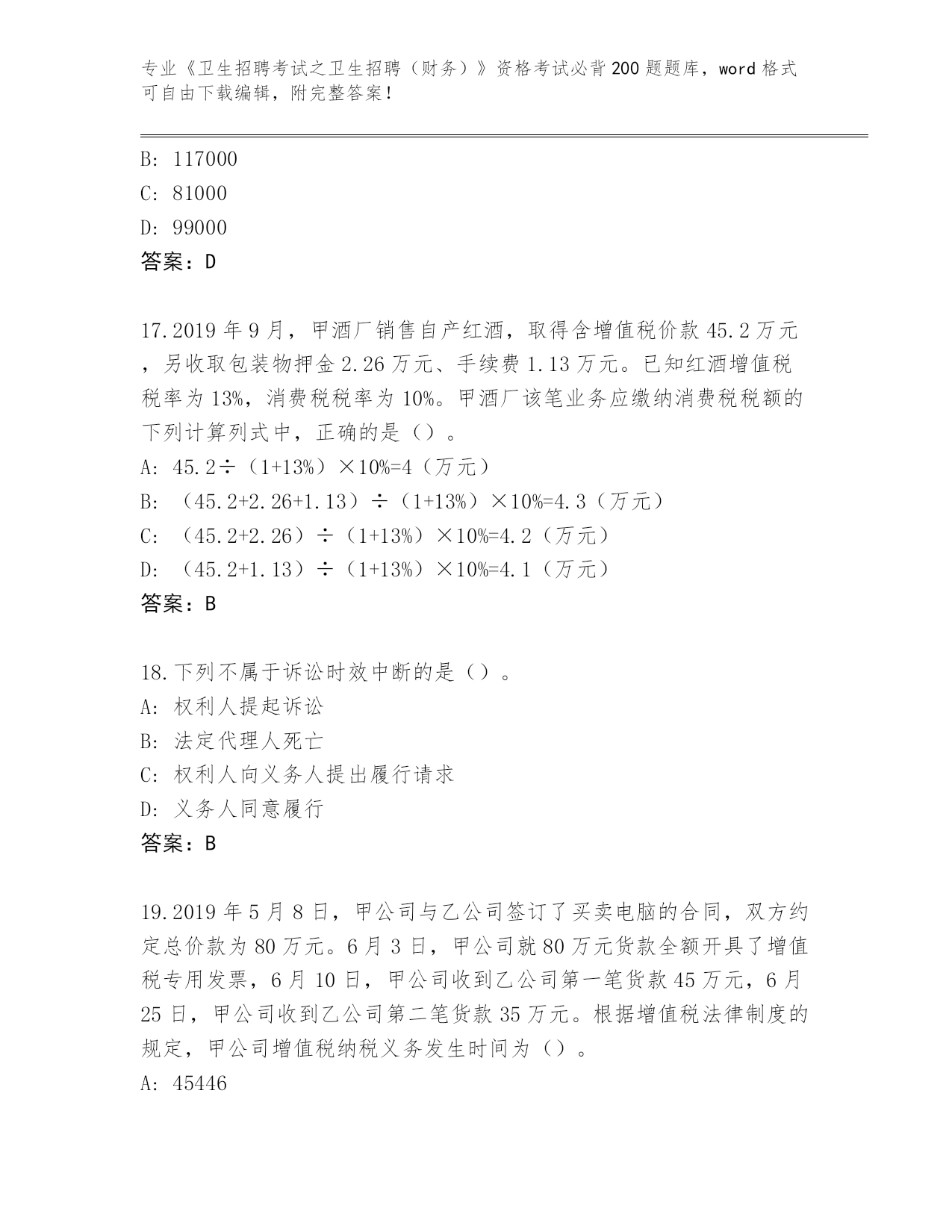 专业《卫生招聘考试之卫生招聘（财务）》资格考试必背200题题库，word格式可自由下载编辑，附完整答案！

B: 117000
C: 81000
D: 99000
答案：D

17.2019年9月，甲酒厂销售自产红酒，取得含增值税价款45.2万元，另收取包装物押金2.26万元、手续费1.13万元。已知红酒增值税税率为13%，消费税税率为10%。甲酒厂该笔业务应缴纳消费税税额的下列计算列式中，正确的是（）。
A: 45.2÷（1+13%）×10%=4（万元）
B: （45.2+2.26+1.13）÷（1+13%）×10%=4.3（万元）
C: （45.2+2.26）÷（1+13%）×10%=4.2（万元）
D: （45.2+1.13）÷（1+13%）×10%=4.1（万元）
答案：B

18.下列不属于诉讼时效中断的是（）。
A: 权利人提起诉讼
B: 法定代理人死亡
C: 权利人向义务人提出履行请求
D: 义务人同意履行
答案：B

19.2019年5月8日，甲公司与乙公司签订了买卖电脑的合同，双方约定总价款为80万元。6月3日，甲公司就80万元货款全额开具了增值税专用发票，6月10日，甲公司收到乙公司第一笔货款45万元，6月25日，甲公司收到乙公司第二笔货款35万元。根据增值税法律制度的规定，甲公司增值税纳税义务发生时间为（）。
A: 45446